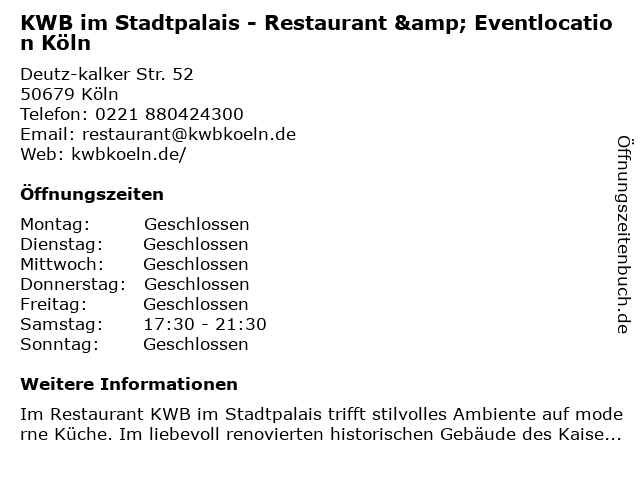 KWB im Stadtpalais - Restaurant &amp; Eventlocation Köln

Deutz-kalker Str. 52
50679 Köln
Telefon: 0221 880424300
Email: restaurant@kwbkoeln.de
Web: kwbkoeln.de/

Öffnungszeiten

| | |
|---|---|
| Montag: | Geschlossen |
| Dienstag: | Geschlossen |
| Mittwoch: | Geschlossen |
| Donnerstag: | Geschlossen |
| Freitag: | Geschlossen |
| Samstag: | 17:30 - 21:30 |
| Sonntag: | Geschlossen |

Weitere Informationen

Im Restaurant KWB im Stadtpalais trifft stilvolles Ambiente auf moderne Küche. Im liebevoll renovierten historischen Gebäude des Kaise...

Öffnungszeitenbuch.de